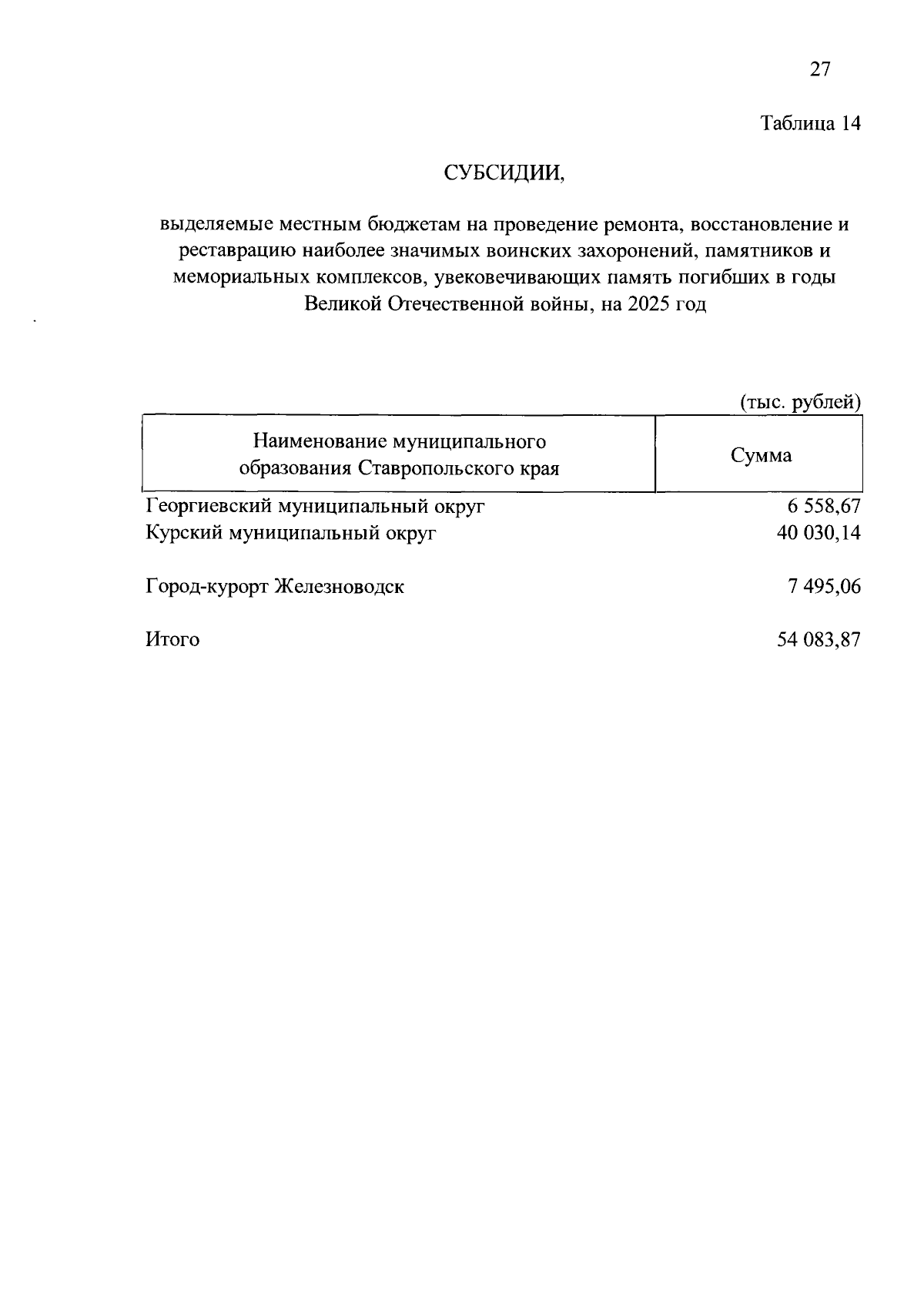 27

Таблица 14

СУБСИДИИ,

выделяемые местным бюджетам на проведение ремонта, восстановление и реставрацию наиболее значимых воинских захоронений, памятников и мемориальных комплексов, увековечивающих память погибших в годы Великой Отечественной войны, на 2025 год

(тыс. рублей)

| Наименование муниципального образования Ставропольского края | Сумма |
|---|---|
| Георгиевский муниципальный округ | 6 558,67 |
| Курский муниципальный округ | 40 030,14 |
| Город-курорт Железноводск | 7 495,06 |
| Итого | 54 083,87 |